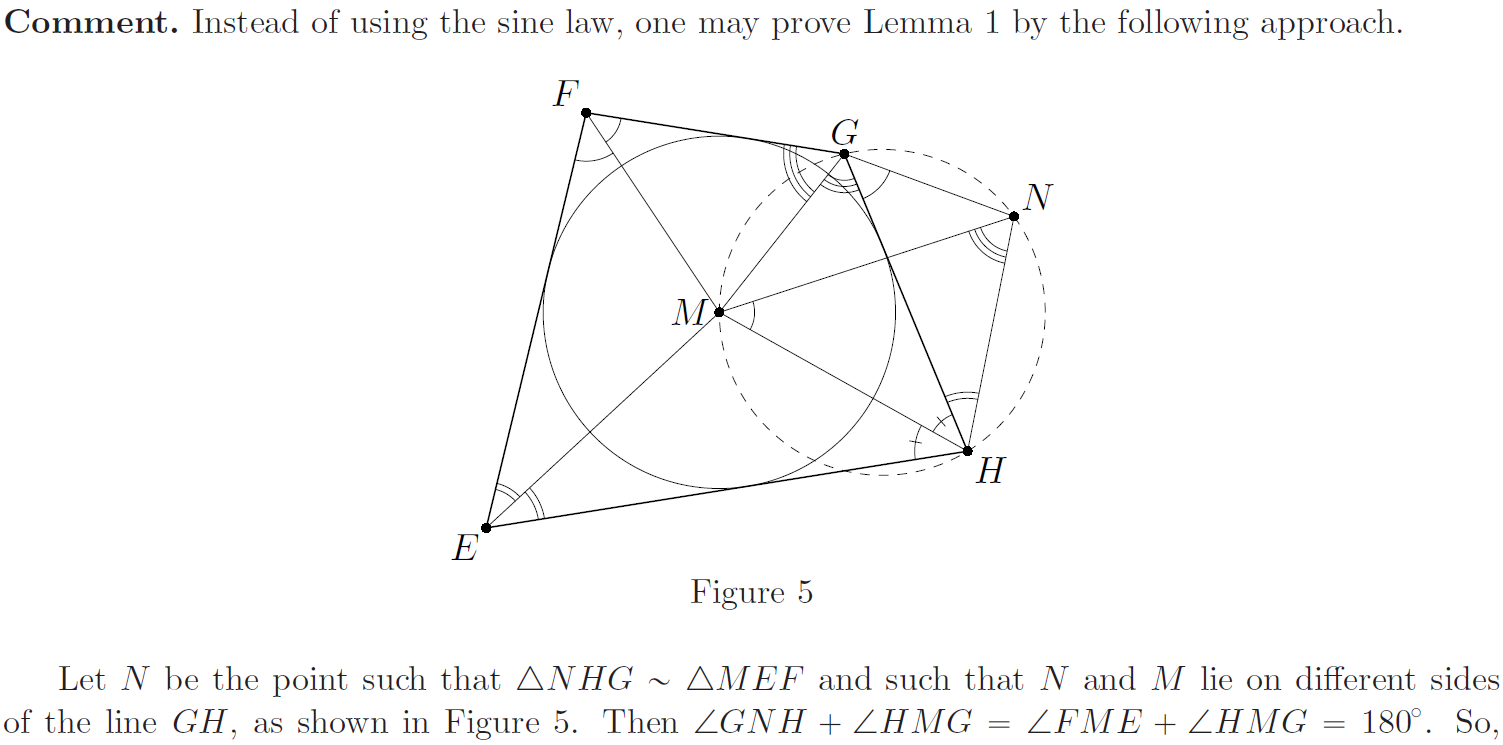 Comment. Instead of using the sine law, one may prove Lemma 1 by the following approach.

F

G

N

M

H

E

Figure 5

Let $N$ be the point such that $\triangle NHG \sim \triangle MEF$ and such that $N$ and $M$ lie on different sides of the line $GH$, as shown in Figure 5. Then $\angle GNH + \angle HMG = \angle FME + \angle HMG = 180^\circ$. So,